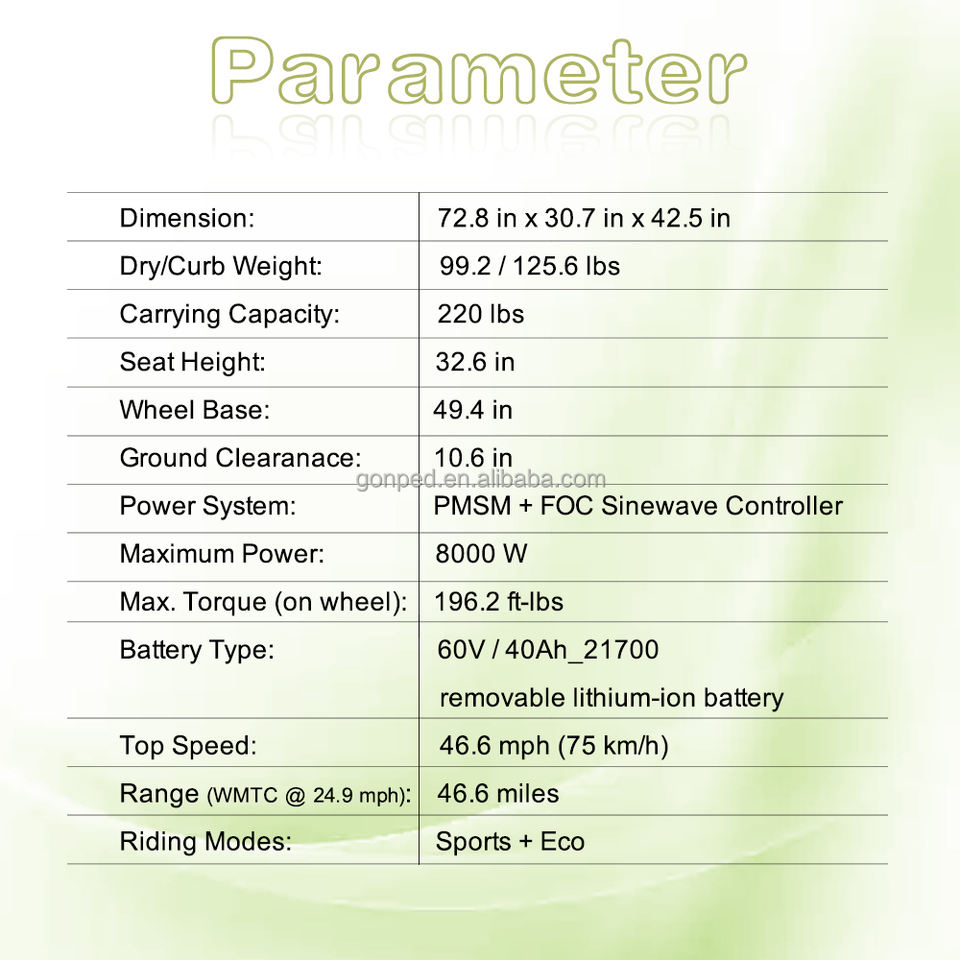 Parameter

| Dimension: | 72.8 in x 30.7 in x 42.5 in |
|---|---|
| Dry/Curb Weight: | 99.2 / 125.6 lbs |
| Carrying Capacity: | 220 lbs |
| Seat Height: | 32.6 in |
| Wheel Base: | 49.4 in |
| Ground Clearanace: | 10.6 in |
| Power System: | PMSM + FOC Sinewave Controller |
| Maximum Power: | 8000 W |
| Max. Torque (on wheel): | 196.2 ft-lbs |
| Battery Type: | 60V / 40Ah_21700 removable lithium-ion battery |
| Top Speed: | 46.6 mph (75 km/h) |
| Range (WMTC @ 24.9 mph): | 46.6 miles |
| Riding Modes: | Sports + Eco |

gonped.en.alibaba.com